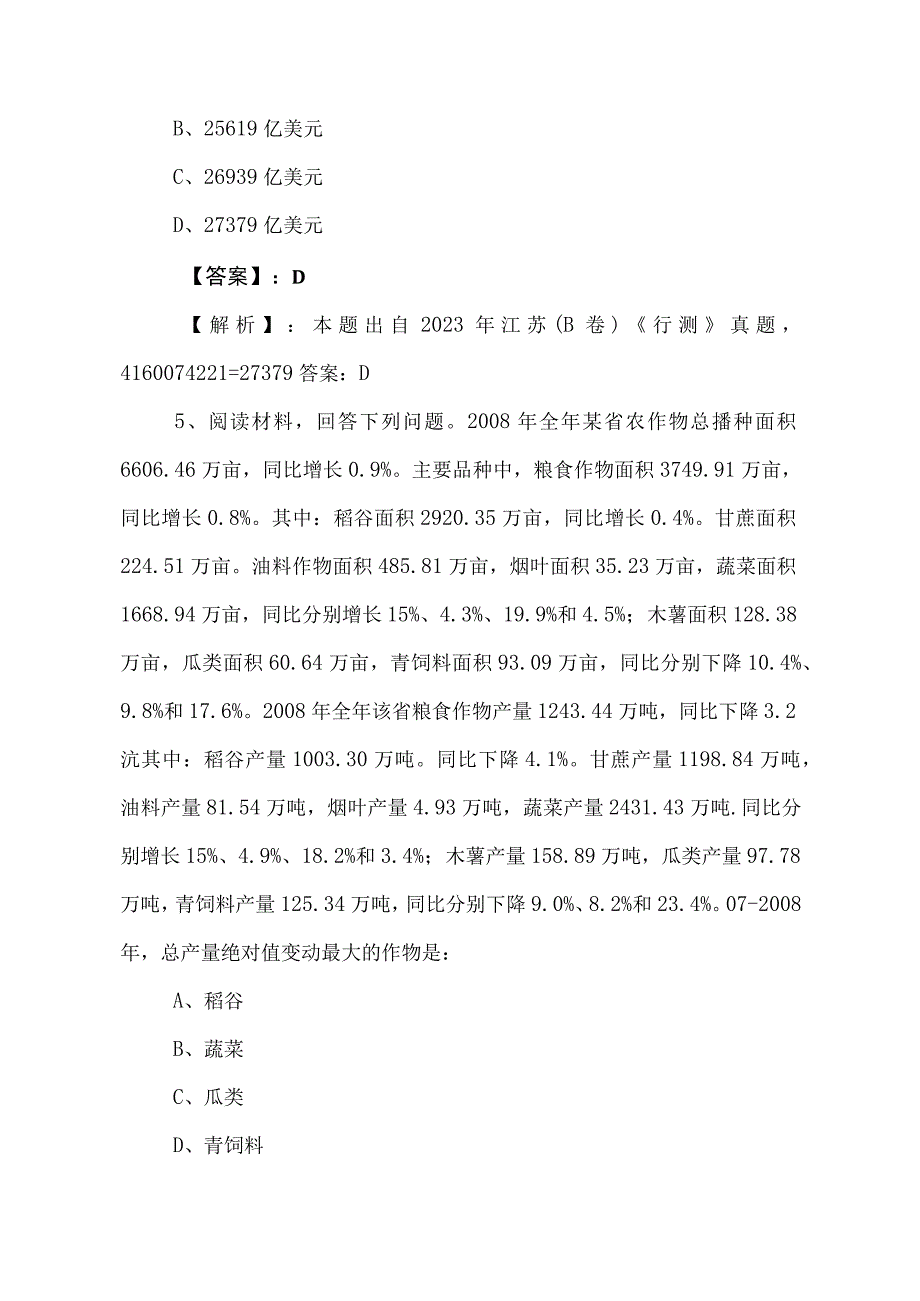 B、25619 亿美元

C、26939 亿美元

D、27379 亿美元

【答案】：D

【解析】：本题出自 2023 年江苏(B 卷)《行测》真题，4160074221=27379 答案：D

5、阅读材料，回答下列问题。2008 年全年某省农作物总播种面积 6606.46 万亩，同比增长 0.9%。主要品种中，粮食作物面积 3749.91 万亩，同比增长 0.8%。其中：稻谷面积 2920.35 万亩，同比增长 0.4%。甘蔗面积 224.51 万亩。油料作物面积 485.81 万亩，烟叶面积 35.23 万亩，蔬菜面积 1668.94 万亩，同比分别增长 15%、4.3%、19.9%和 4.5%；木薯面积 128.38 万亩，瓜类面积 60.64 万亩，青饲料面积 93.09 万亩，同比分别下降 10.4%、9.8%和 17.6%。2008 年全年该省粮食作物产量 1243.44 万吨，同比下降 3.2 沆其中：稻谷产量 1003.30 万吨。同比下降 4.1%。甘蔗产量 1198.84 万吨，油料产量 81.54 万吨，烟叶产量 4.93 万吨，蔬菜产量 2431.43 万吨.同比分别增长 15%、4.9%、18.2%和 3.4%；木薯产量 158.89 万吨，瓜类产量 97.78 万吨，青饲料产量 125.34 万吨，同比分别下降 9.0%、8.2%和 23.4%。07-2008 年，总产量绝对值变动最大的作物是：

A、稻谷

B、蔬菜

C、瓜类

D、青饲料